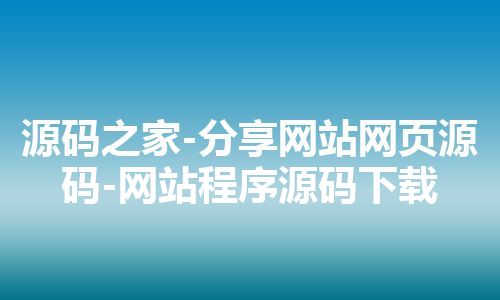 源码之家-分享网站网页源码-网站程序源码下载